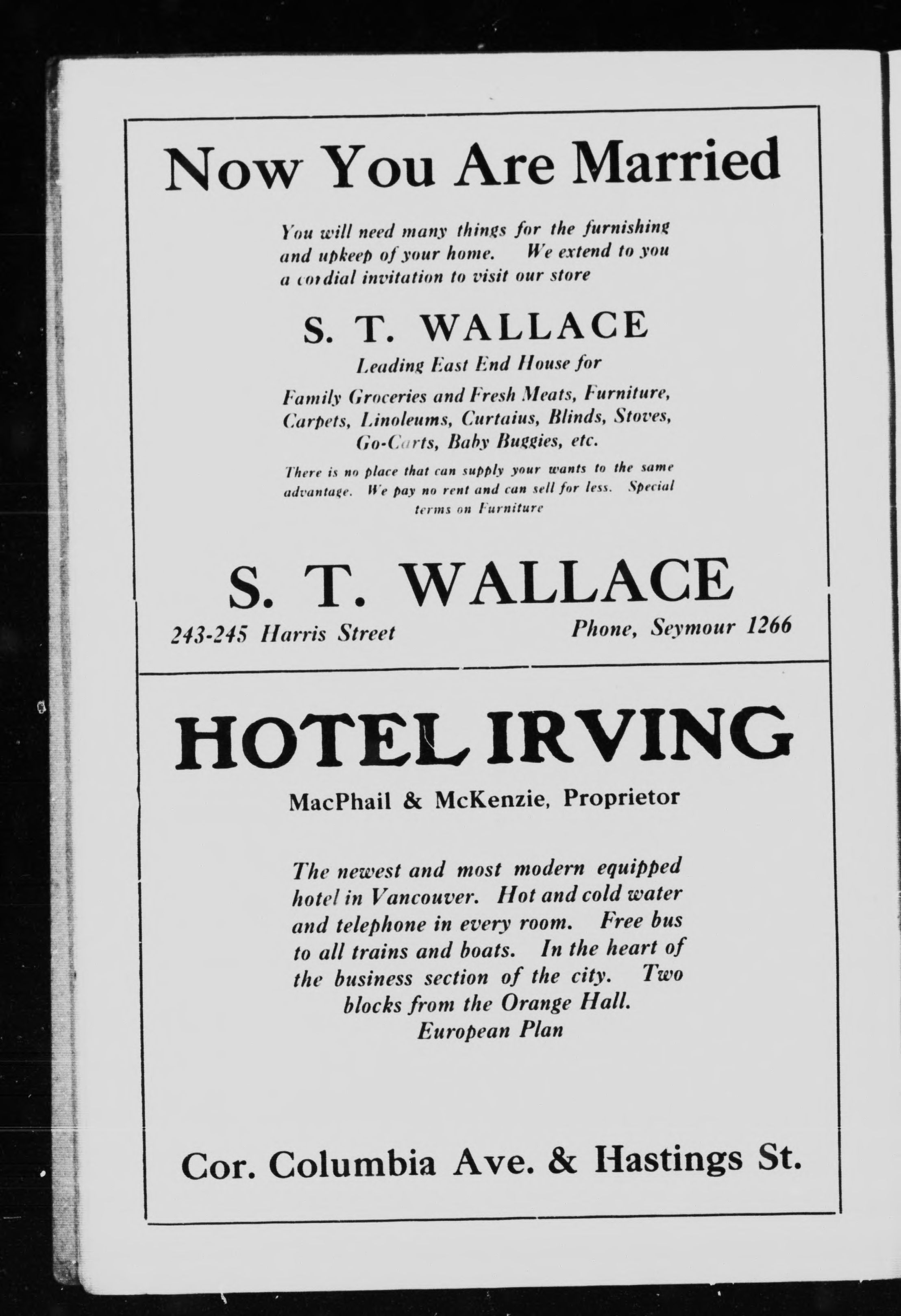 Now You Are Married

You will need many things for the furnishing and upkeep of your home. We extend to you a cordial invitation to visit our store

S. T. WALLACE

Leading East End House for

Family Groceries and Fresh Meats, Furniture, Carpets, Linoleums, Curtaius, Blinds, Stoves, Go-Carts, Baby Buggies, etc.

There is no place that can supply your wants to the same advantage. We pay no rent and can sell for less. Special terms on Furniture

S. T. WALLACE

243-245 Harris Street

Phone, Seymour 1266

HOTEL IRVING

MacPhail & McKenzie, Proprietor

The newest and most modern equipped hotel in Vancouver. Hot and cold water and telephone in every room. Free bus to all trains and boats. In the heart of the business section of the city. Two blocks from the Orange Hall.
European Plan

Cor. Columbia Ave. & Hastings St.